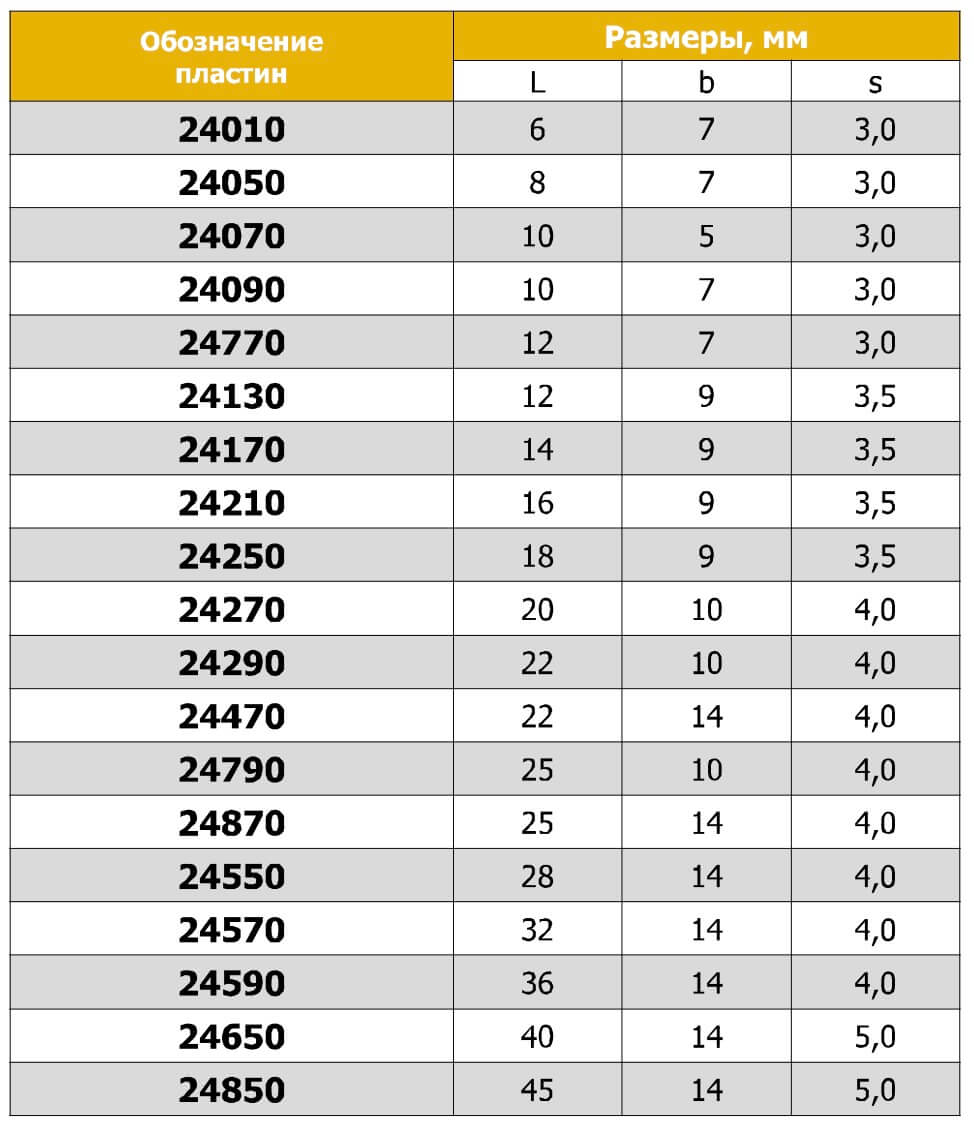 | Обозначение пластин | Размеры, мм | | |
|---|---|---|---|
| | L | b | s |
| 24010 | 6 | 7 | 3,0 |
| 24050 | 8 | 7 | 3,0 |
| 24070 | 10 | 5 | 3,0 |
| 24090 | 10 | 7 | 3,0 |
| 24770 | 12 | 7 | 3,0 |
| 24130 | 12 | 9 | 3,5 |
| 24170 | 14 | 9 | 3,5 |
| 24210 | 16 | 9 | 3,5 |
| 24250 | 18 | 9 | 3,5 |
| 24270 | 20 | 10 | 4,0 |
| 24290 | 22 | 10 | 4,0 |
| 24470 | 22 | 14 | 4,0 |
| 24790 | 25 | 10 | 4,0 |
| 24870 | 25 | 14 | 4,0 |
| 24550 | 28 | 14 | 4,0 |
| 24570 | 32 | 14 | 4,0 |
| 24590 | 36 | 14 | 4,0 |
| 24650 | 40 | 14 | 5,0 |
| 24850 | 45 | 14 | 5,0 |